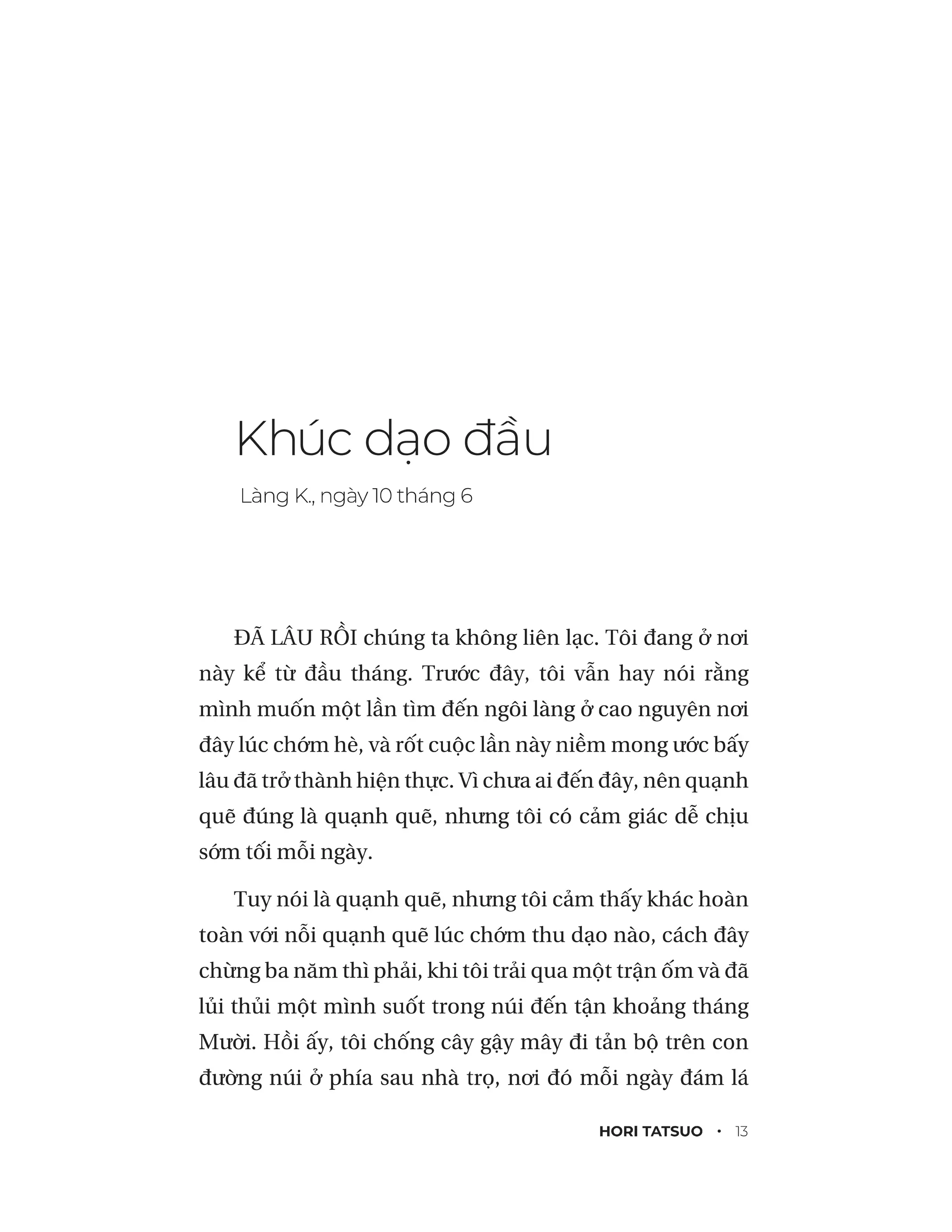 Khúc dạo đầu

Làng K., ngày 10 tháng 6

ĐÃ LÂU RỒI chúng ta không liên lạc. Tôi đang ở nơi này kể từ đầu tháng. Trước đây, tôi vẫn hay nói rằng mình muốn một lần tìm đến ngôi làng ở cao nguyên nơi đây lúc chớm hè, và rốt cuộc lần này niềm mong ước bấy lâu đã trở thành hiện thực. Vì chưa ai đến đây, nên quạnh quẽ đúng là quạnh quẽ, nhưng tôi có cảm giác dễ chịu sớm tối mỗi ngày.

Tuy nói là quạnh quẽ, nhưng tôi cảm thấy khác hoàn toàn với nỗi quạnh quẽ lúc chớm thu dạo nào, cách đây chừng ba năm thì phải, khi tôi trải qua một trận ốm và đã lủi thủi một mình suốt trong núi đến tận khoảng tháng Mười. Hồi ấy, tôi chống cây gậy mây đi tản bộ trên con đường núi ở phía sau nhà trọ, nơi đó mỗi ngày đám lá

HORI TATSUO • 13